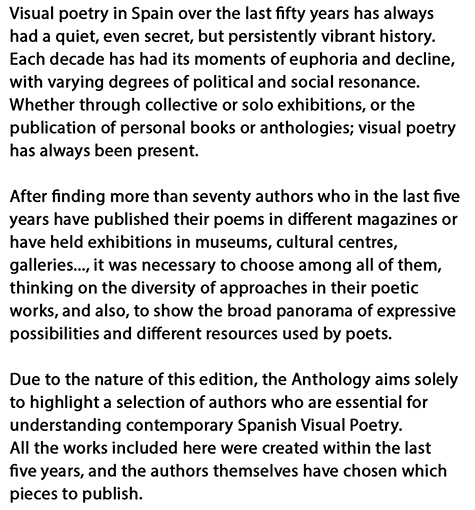 Visual poetry in Spain over the last fifty years has always had a quiet, even secret, but persistently vibrant history. Each decade has had its moments of euphoria and decline, with varying degrees of political and social resonance. Whether through collective or solo exhibitions, or the publication of personal books or anthologies; visual poetry has always been present.

After finding more than seventy authors who in the last five years have published their poems in different magazines or have held exhibitions in museums, cultural centres, galleries..., it was necessary to choose among all of them, thinking on the diversity of approaches in their poetic works, and also, to show the broad panorama of expressive possibilities and different resources used by poets.

Due to the nature of this edition, the Anthology aims solely to highlight a selection of authors who are essential for understanding contemporary Spanish Visual Poetry.
All the works included here were created within the last five years, and the authors themselves have chosen which pieces to publish.